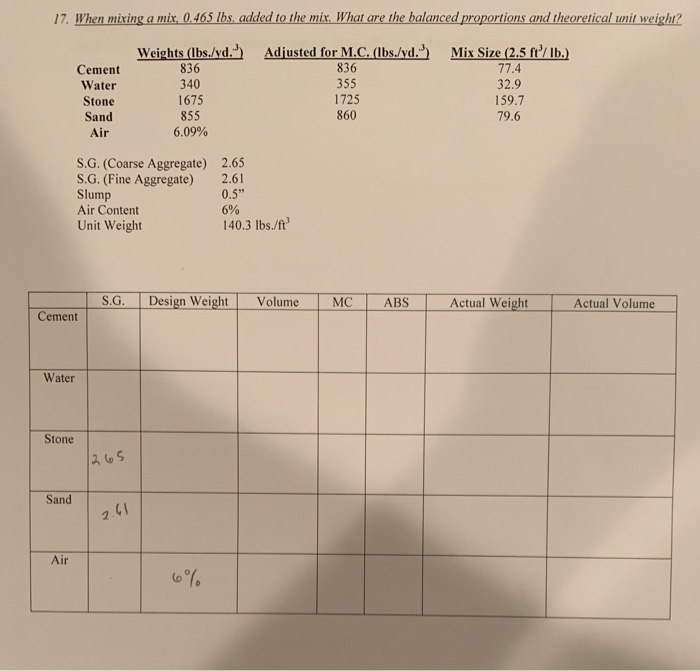 17. When mixing a mix, 0.465 lbs. added to the mix. What are the balanced proportions and theoretical unit weight?

| | Weights (lbs./yd.$^3$) | Adjusted for M.C. (lbs./yd.$^3$) | Mix Size (2.5 ft$^3$/ lb.) |
|---|---|---|---|
| Cement | 836 | 836 | 77.4 |
| Water | 340 | 355 | 32.9 |
| Stone | 1675 | 1725 | 159.7 |
| Sand | 855 | 860 | 79.6 |
| Air | 6.09% | | |

S.G. (Coarse Aggregate) 2.65
S.G. (Fine Aggregate) 2.61
Slump 0.5"
Air Content 6%
Unit Weight 140.3 lbs./ft$^3$

| | S.G. | Design Weight | Volume | MC | ABS | Actual Weight | Actual Volume |
|---|---|---|---|---|---|---|---|
| Cement | | | | | | | |
| Water | | | | | | | |
| Stone | 2.65 | | | | | | |
| Sand | 2.61 | | | | | | |
| Air | | 6% | | | | | |